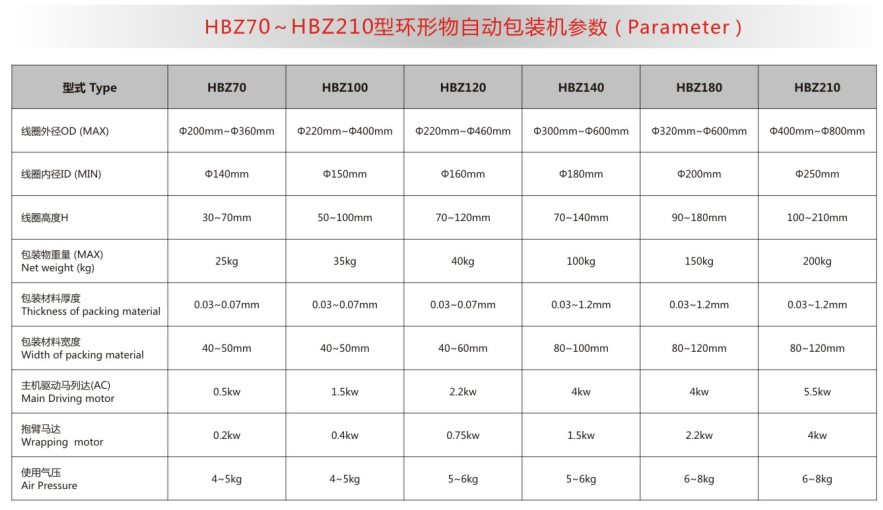 HBZ70~HBZ210型环形物自动包装机参数（Parameter）

| 型式 Type | HBZ70 | HBZ100 | HBZ120 | HBZ140 | HBZ180 | HBZ210 |
|---|---|---|---|---|---|---|
| 线圈外径OD (MAX) | Φ200mm~Φ360mm | Φ220mm~Φ400mm | Φ220mm~Φ460mm | Φ300mm~Φ600mm | Φ320mm~Φ600mm | Φ400mm~Φ800mm |
| 线圈内径ID (MIN) | Φ140mm | Φ150mm | Φ160mm | Φ180mm | Φ200mm | Φ250mm |
| 线圈高度H | 30~70mm | 50~100mm | 70~120mm | 70~140mm | 90~180mm | 100~210mm |
| 包装物重量 (MAX) Net weight (kg) | 25kg | 35kg | 40kg | 100kg | 150kg | 200kg |
| 包装材料厚度 Thickness of packing material | 0.03~0.07mm | 0.03~0.07mm | 0.03~0.07mm | 0.03~1.2mm | 0.03~1.2mm | 0.03~1.2mm |
| 包装材料宽度 Width of packing material | 40~50mm | 40~50mm | 40~60mm | 80~100mm | 80~120mm | 80~120mm |
| 主机驱动马列达(AC) Main Driving motor | 0.5kw | 1.5kw | 2.2kw | 4kw | 4kw | 5.5kw |
| 抱臂马达 Wrapping motor | 0.2kw | 0.4kw | 0.75kw | 1.5kw | 2.2kw | 4kw |
| 使用气压 Air Pressure | 4~5kg | 4~5kg | 5~6kg | 5~6kg | 6~8kg | 6~8kg |